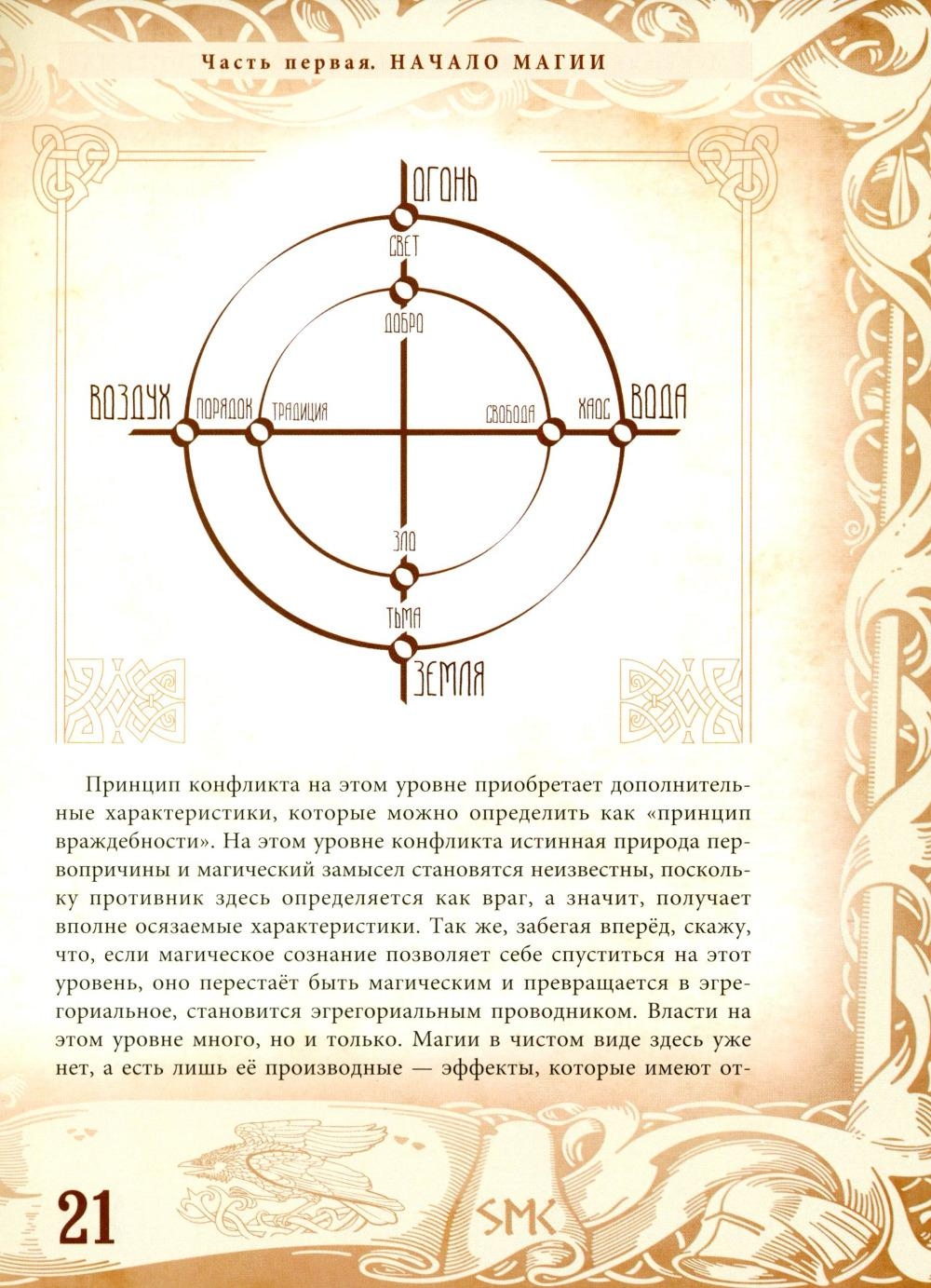 Часть первая. НАЧАЛО МАГИИ

ОГОНЬ

СВЕТ

ДОБРО

ВОЗДУХ

ПОРЯДОК

ТРАДИЦИЯ

СВОБОДА

ХАОС

ВОДА

ЗЛО

ТЬМА

ЗЕМЛЯ

Принцип конфликта на этом уровне приобретает дополнительные характеристики, которые можно определить как «принцип враждебности». На этом уровне конфликта истинная природа первопричины и магический замысел становятся неизвестны, поскольку противник здесь определяется как враг, а значит, получает вполне осязаемые характеристики. Так же, забегая вперёд, скажу, что, если магическое сознание позволяет себе спуститься на этот уровень, оно перестаёт быть магическим и превращается в эгрегориальное, становится эгрегориальным проводником. Власти на этом уровне много, но и только. Магии в чистом виде здесь уже нет, а есть лишь её производные — эффекты, которые имеют от-

21

SMK